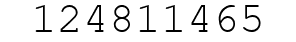 124811465